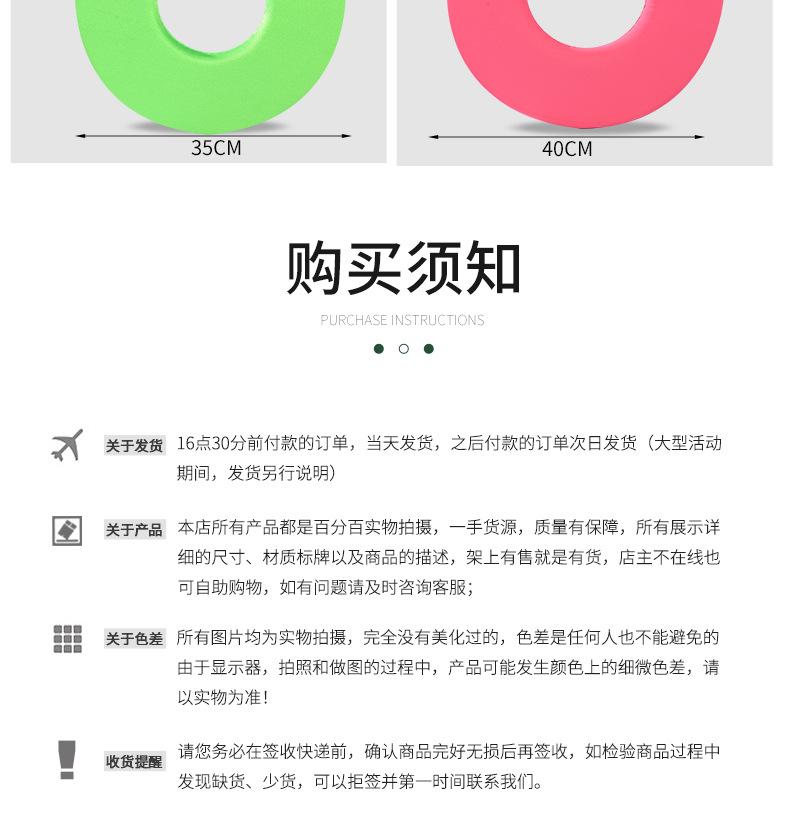 35CM

40CM

购买须知

PURCHASE INSTRUCTIONS

关于发货 16点30分前付款的订单，当天发货，之后付款的订单次日发货（大型活动期间，发货另行说明）

关于产品 本店所有产品都是百分百实物拍摄，一手货源，质量有保障，所有展示详细的尺寸、材质标牌以及商品的描述，架上有售就是有货，店主不在线也可自助购物，如有问题请及时咨询客服；

关于色差 所有图片均为实物拍摄，完全没有美化过的，色差是任何人也不能避免的由于显示器，拍照和做图的过程中，产品可能发生颜色上的细微色差，请以实物为准！

收货提醒 请您务必在签收快递前，确认商品完好无损后再签收，如检验商品过程中发现缺货、少货，可以拒签并第一时间联系我们。